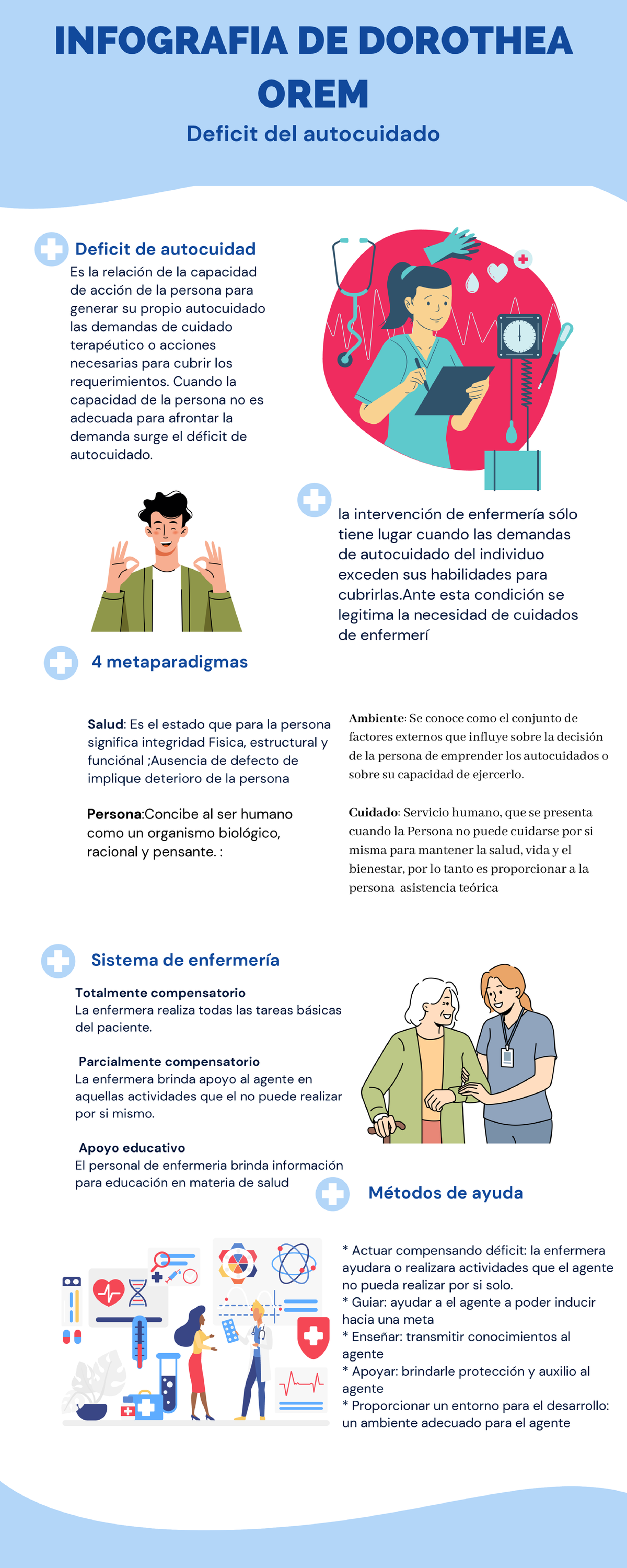 INFOGRAFIA DE DOROTHEA OREM

Deficit del autocuidado

Deficit de autocuidad

Es la relación de la capacidad de acción de la persona para generar su propio autocuidado las demandas de cuidado terapéutico o acciones necesarias para cubrir los requerimientos. Cuando la capacidad de la persona no es adecuada para afrontar la demanda surge el déficit de autocuidado.

la intervención de enfermería sólo tiene lugar cuando las demandas de autocuidado del individuo exceden sus habilidades para cubrirlas.Ante esta condición se legitima la necesidad de cuidados de enfermerí

4 metaparadigmas

Salud: Es el estado que para la persona significa integridad Fisica, estructural y funciónal ;Ausencia de defecto de implique deterioro de la persona

Persona:Concibe al ser humano como un organismo biológico, racional y pensante. :

Ambiente: Se conoce como el conjunto de factores externos que influye sobre la decisión de la persona de emprender los autocuidados o sobre su capacidad de ejercerlo.

Cuidado: Servicio humano, que se presenta cuando la Persona no puede cuidarse por si misma para mantener la salud, vida y el bienestar, por lo tanto es proporcionar a la persona asistencia teórica

Sistema de enfermería

Totalmente compensatorio
La enfermera realiza todas las tareas básicas del paciente.

Parcialmente compensatorio
La enfermera brinda apoyo al agente en aquellas actividades que el no puede realizar por si mismo.

Apoyo educativo
El personal de enfermeria brinda información para educación en materia de salud

Métodos de ayuda

* Actuar compensando déficit: la enfermera ayudara o realizara actividades que el agente no pueda realizar por si solo.
* Guiar: ayudar a el agente a poder inducir hacia una meta
* Enseñar: transmitir conocimientos al agente
* Apoyar: brindarle protección y auxilio al agente
* Proporcionar un entorno para el desarrollo: un ambiente adecuado para el agente